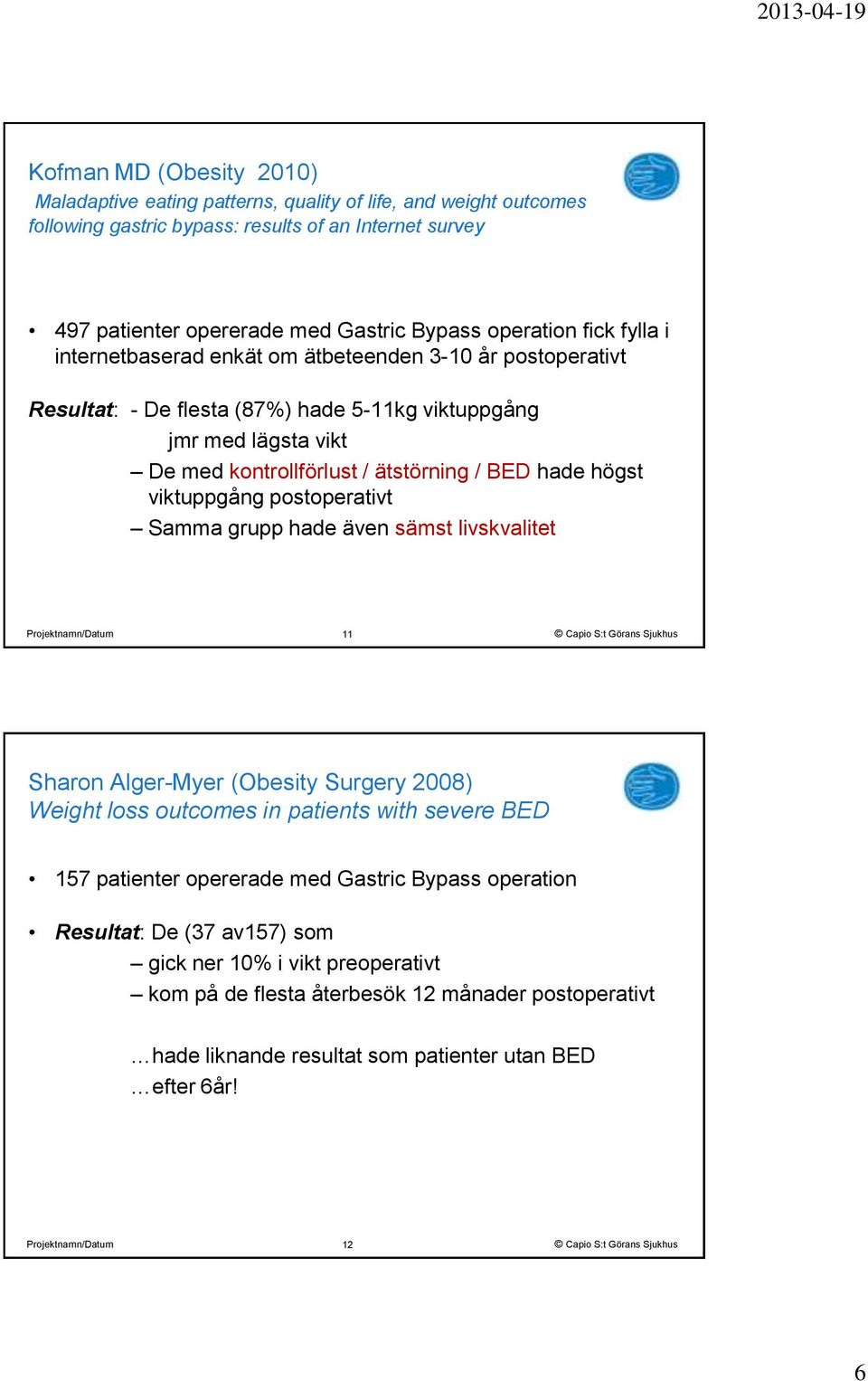 2013-04-19

Kofman MD (Obesity 2010)
Maladaptive eating patterns, quality of life, and weight outcomes following gastric bypass: results of an Internet survey

• 497 patienter opererade med Gastric Bypass operation fick fylla i internetbaserad enkät om ätbeteenden 3-10 år postoperativt

Resultat: - De flesta (87%) hade 5-11kg viktuppgång jmr med lägsta vikt

– De med kontrollförlust / ätstörning / BED hade högst viktuppgång postoperativt

– Samma grupp hade även sämst livskvalitet

Projektnamn/Datum 11 © Capio S:t Görans Sjukhus

Sharon Alger-Myer (Obesity Surgery 2008)
Weight loss outcomes in patients with severe BED

• 157 patienter opererade med Gastric Bypass operation

• Resultat: De (37 av157) som

– gick ner 10% i vikt preoperativt

– kom på de flesta återbesök 12 månader postoperativt

…hade liknande resultat som patienter utan BED
…efter 6år!

Projektnamn/Datum 12 © Capio S:t Görans Sjukhus

6